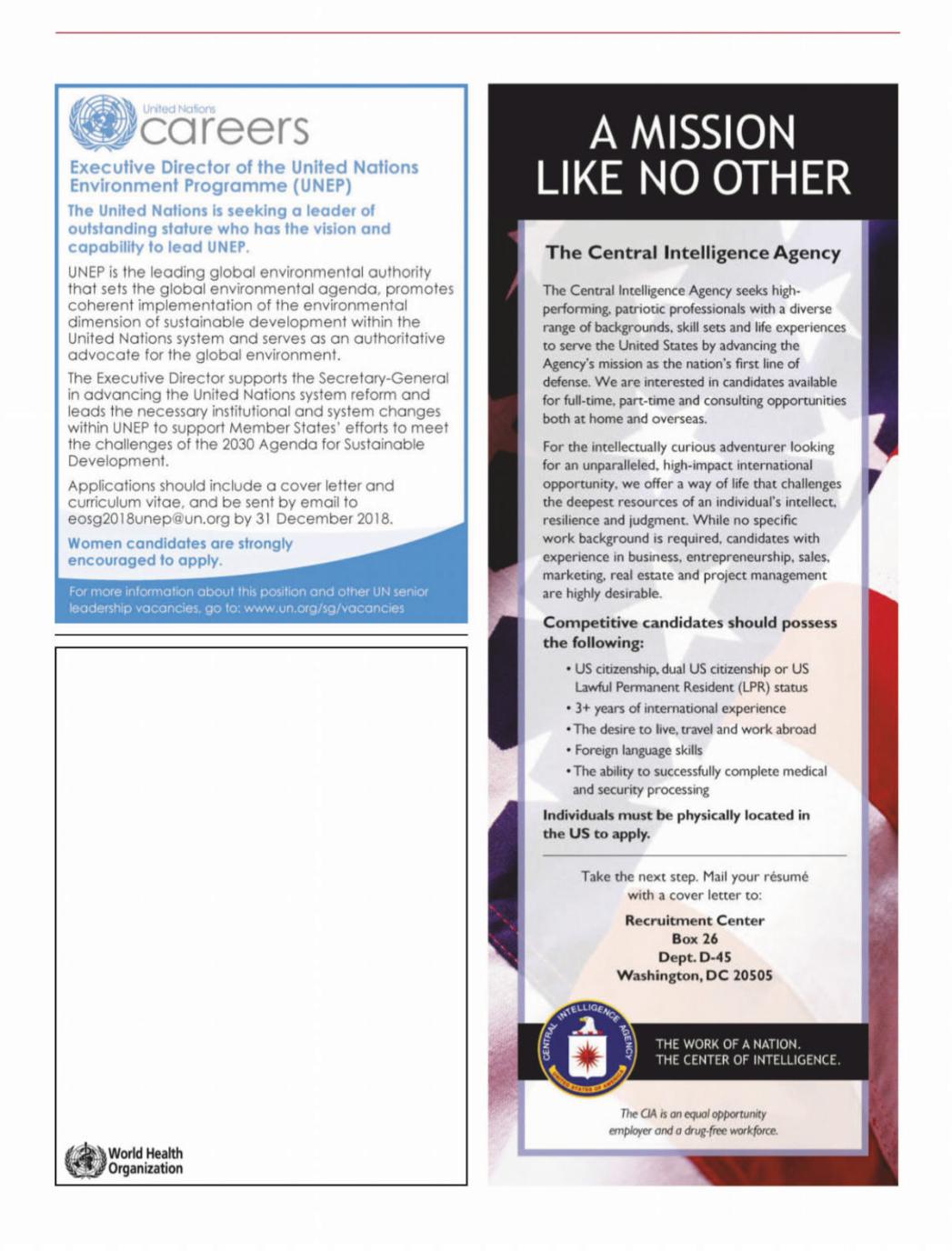 United Nations
careers

Executive Director of the United Nations Environment Programme (UNEP)

The United Nations is seeking a leader of outstanding stature who has the vision and capability to lead UNEP.

UNEP is the leading global environmental authority that sets the global environmental agenda, promotes coherent implementation of the environmental dimension of sustainable development within the United Nations system and serves as an authoritative advocate for the global environment.

The Executive Director supports the Secretary-General in advancing the United Nations system reform and leads the necessary institutional and system changes within UNEP to support Member States' efforts to meet the challenges of the 2030 Agenda for Sustainable Development.

Applications should include a cover letter and curriculum vitae, and be sent by email to eosg2018unep@un.org by 31 December 2018.

Women candidates are strongly encouraged to apply.

For more information about this position and other UN senior leadership vacancies, go to: www.un.org/sg/vacancies

World Health Organization

A MISSION LIKE NO OTHER

The Central Intelligence Agency

The Central Intelligence Agency seeks high-performing, patriotic professionals with a diverse range of backgrounds, skill sets and life experiences to serve the United States by advancing the Agency's mission as the nation's first line of defense. We are interested in candidates available for full-time, part-time and consulting opportunities both at home and overseas.

For the intellectually curious adventurer looking for an unparalleled, high-impact international opportunity, we offer a way of life that challenges the deepest resources of an individual's intellect, resilience and judgment. While no specific work background is required, candidates with experience in business, entrepreneurship, sales, marketing, real estate and project management are highly desirable.

Competitive candidates should possess the following:

• US citizenship, dual US citizenship or US Lawful Permanent Resident (LPR) status
• 3+ years of international experience
• The desire to live, travel and work abroad
• Foreign language skills
• The ability to successfully complete medical and security processing

Individuals must be physically located in the US to apply.

Take the next step. Mail your résumé with a cover letter to:

Recruitment Center
Box 26
Dept. D-45
Washington, DC 20505

CENTRAL INTELLIGENCE AGENCY UNITED STATES OF AMERICA

THE WORK OF A NATION.
THE CENTER OF INTELLIGENCE.

The CIA is an equal opportunity employer and a drug-free workforce.